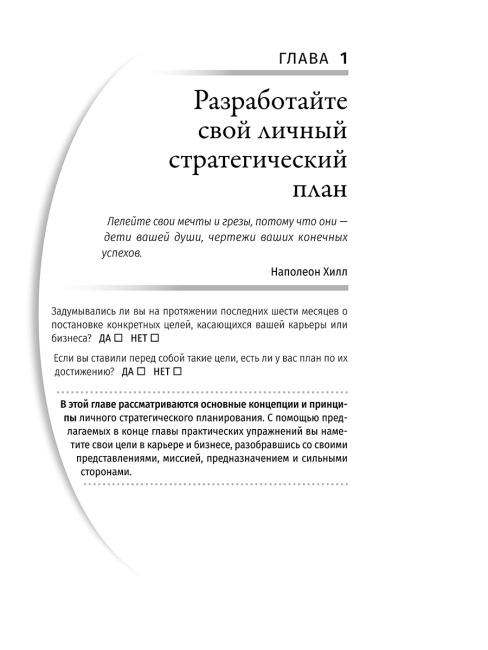 ГЛАВА 1

Разработайте свой личный стратегический план

Лелейте свои мечты и грезы, потому что они — дети вашей души, чертежи ваших конечных успехов.

Наполеон Хилл

Задумывались ли вы на протяжении последних шести месяцев о постановке конкретных целей, касающихся вашей карьеры или бизнеса? ДА ☐ НЕТ ☐

Если вы ставили перед собой такие цели, есть ли у вас план по их достижению? ДА ☐ НЕТ ☐

В этой главе рассматриваются основные концепции и принципы личного стратегического планирования. С помощью предлагаемых в конце главы практических упражнений вы наметите свои цели в карьере и бизнесе, разобравшись со своими представлениями, миссией, предназначением и сильными сторонами.